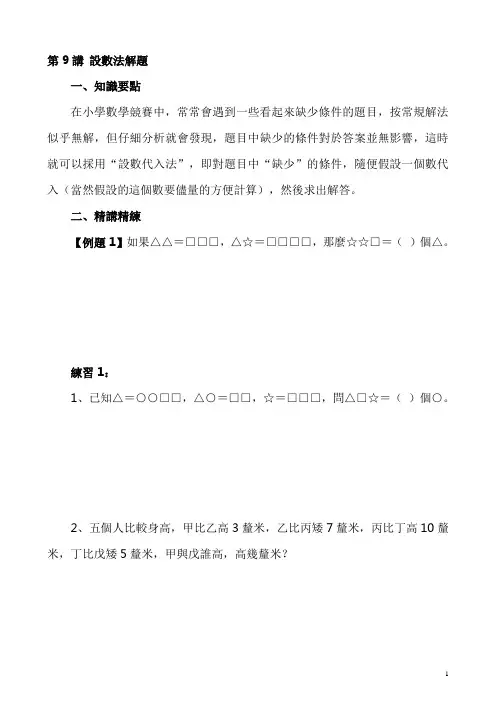 第 9 講 設數法解題

一、知識要點

在小學數學競賽中，常常會遇到一些看起來缺少條件的題目，按常規解法似乎無解，但仔細分析就會發現，題目中缺少的條件對於答案並無影響，這時就可以採用“設數代入法”，即對題目中“缺少”的條件，隨便假設一個數代入（當然假設的這個數要儘量的方便計算），然後求出解答。

二、精講精練

【例題 1】如果△△＝□□□，△☆＝□□□□，那麼☆☆□＝（ ）個△。

練習 1：

1、已知△＝○○□□，△○＝□□，☆＝□□□，問△□☆＝（ ）個○。

2、五個人比較身高，甲比乙高 3 釐米，乙比丙矮 7 釐米，丙比丁高 10 釐米，丁比戊矮 5 釐米，甲與戊誰高，高幾釐米？

1